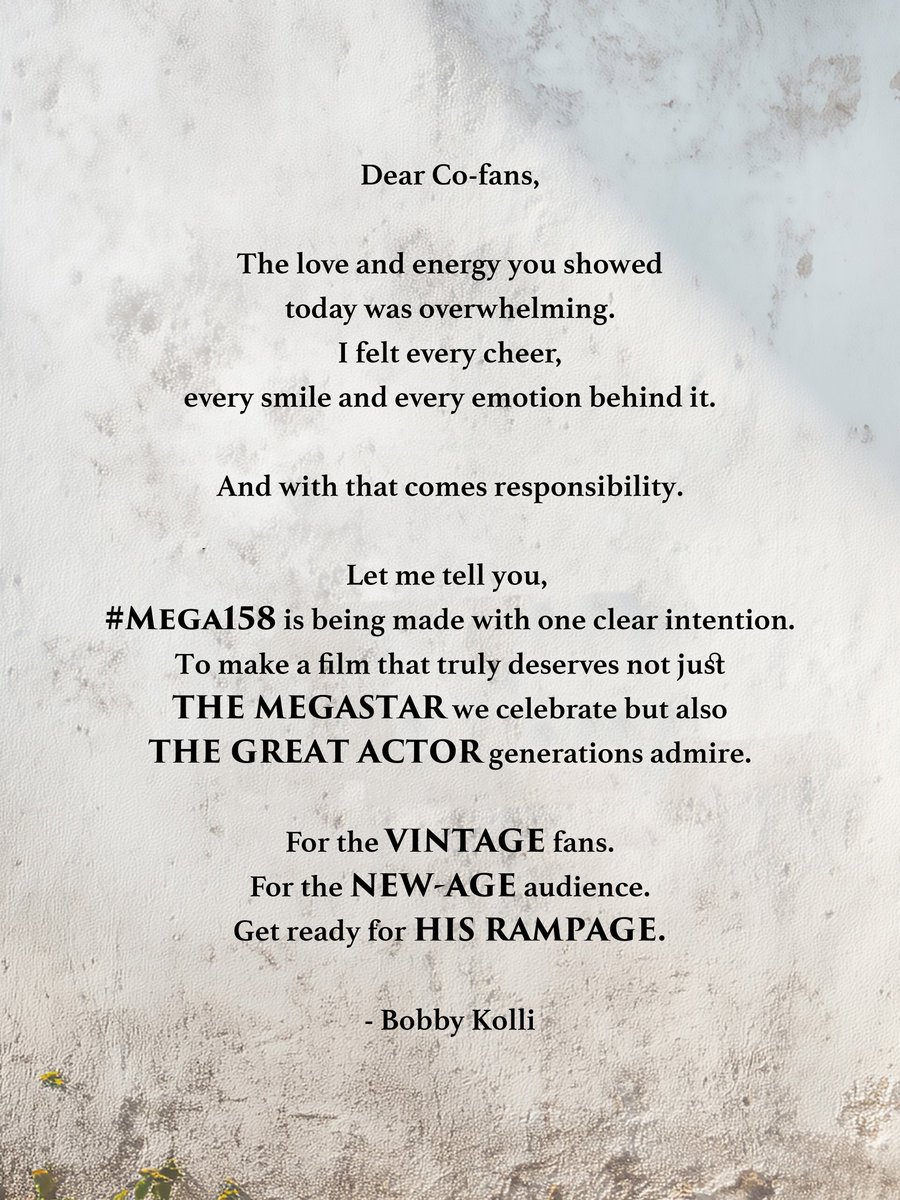 Dear Co-fans,

The love and energy you showed today was overwhelming. I felt every cheer, every smile and every emotion behind it.

And with that comes responsibility.

Let me tell you, #MEGA158 is being made with one clear intention. To make a film that truly deserves not just THE MEGASTAR we celebrate but also THE GREAT ACTOR generations admire.

For the VINTAGE fans.
For the NEW-AGE audience.
Get ready for HIS RAMPAGE.

- Bobby Kolli